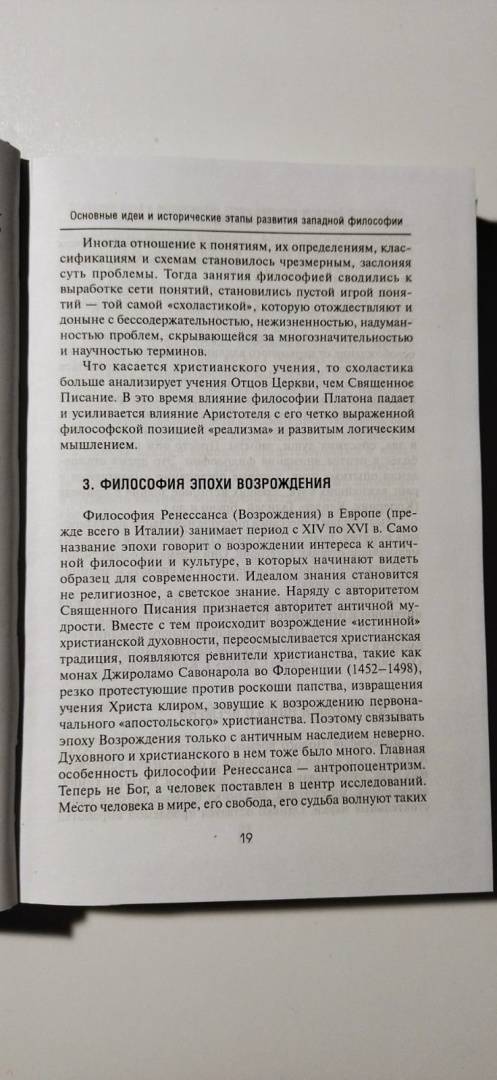 Основные идеи и исторические этапы развития западной философии

Иногда отношение к понятиям, их определениям, классификациям и схемам становилось чрезмерным, заслоняя суть проблемы. Тогда занятия философией сводились к выработке сети понятий, становились пустой игрой понятий — той самой «схоластикой», которую отождествляют и доныне с бессодержательностью, нежизненностью, надуманностью проблем, скрывающейся за многозначительностью и научностью терминов.

Что касается христианского учения, то схоластика больше анализирует учения Отцов Церкви, чем Священное Писание. В это время влияние философии Платона падает и усиливается влияние Аристотеля с его четко выраженной философской позицией «реализма» и развитым логическим мышлением.

3. ФИЛОСОФИЯ ЭПОХИ ВОЗРОЖДЕНИЯ

Философия Ренессанса (Возрождения) в Европе (прежде всего в Италии) занимает период с XIV по XVI в. Само название эпохи говорит о возрождении интереса к античной философии и культуре, в которых начинают видеть образец для современности. Идеалом знания становится не религиозное, а светское знание. Наряду с авторитетом Священного Писания признается авторитет античной мудрости. Вместе с тем происходит возрождение «истинной» христианской духовности, переосмысливается христианская традиция, появляются ревнители христианства, такие как монах Джироламо Савонарола во Флоренции (1452–1498), резко протестующие против роскоши папства, извращения учения Христа клиром, зовущие к возрождению первоначального «апостольского» христианства. Поэтому связывать эпоху Возрождения только с античным наследием неверно. Духовного и христианского в нем тоже было много. Главная особенность философии Ренессанса — антропоцентризм. Теперь не Бог, а человек поставлен в центр исследований. Место человека в мире, его свобода, его судьба волнуют таких

19